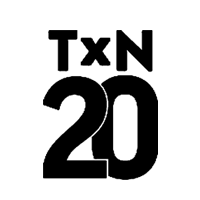 TxN
20